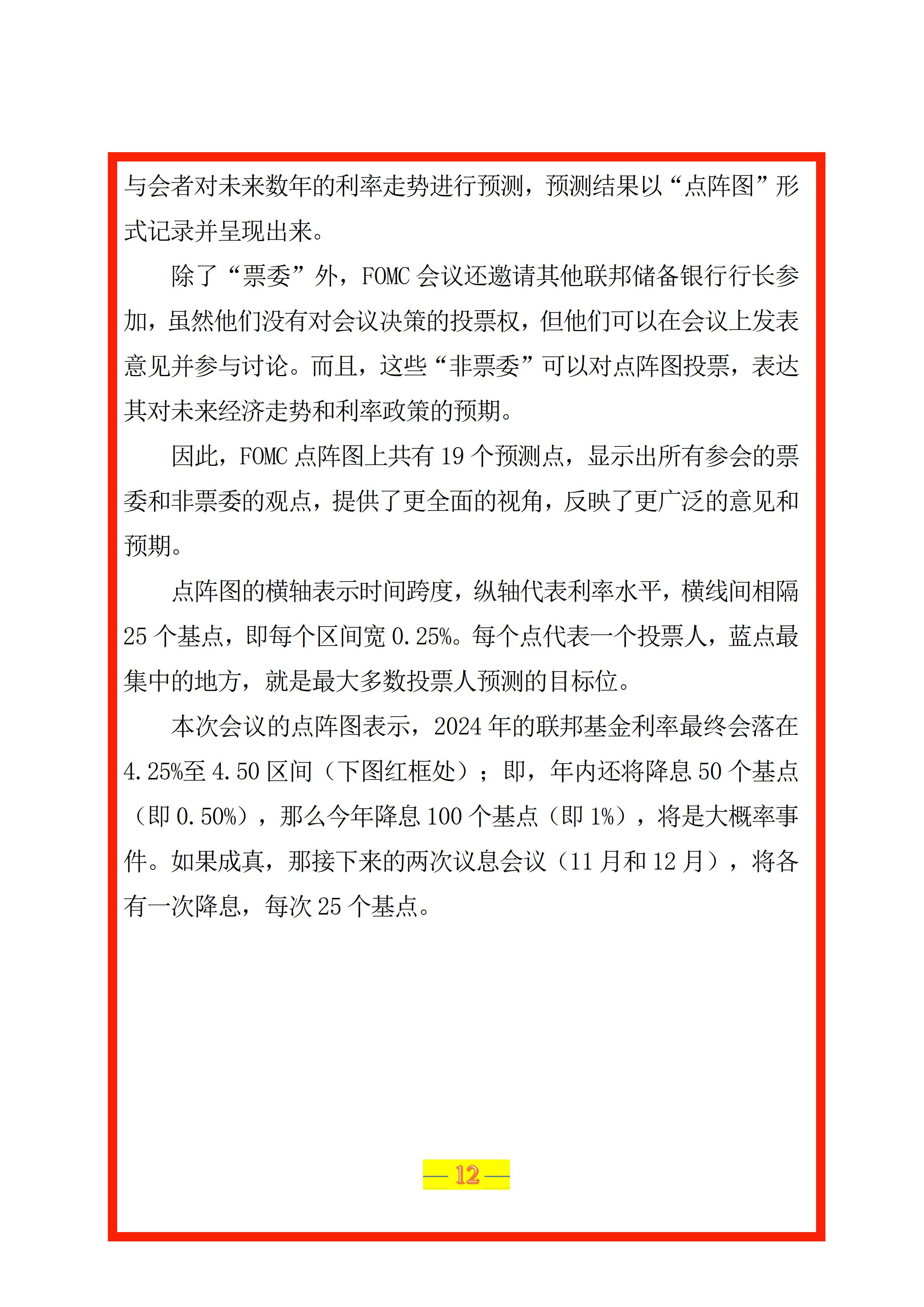 与会者对未来数年的利率走势进行预测，预测结果以“点阵图”形式记录并呈现出来。

除了“票委”外，FOMC 会议还邀请其他联邦储备银行行长参加，虽然他们没有对会议决策的投票权，但他们可以在会议上发表意见并参与讨论。而且，这些“非票委”可以对点阵图投票，表达其对未来经济走势和利率政策的预期。

因此，FOMC 点阵图上共有 19 个预测点，显示出所有参会的票委和非票委的观点，提供了更全面的视角，反映了更广泛的意见和预期。

点阵图的横轴表示时间跨度，纵轴代表利率水平，横线间相隔 25 个基点，即每个区间宽 0.25%。每个点代表一个投票人，蓝点最集中的地方，就是最大多数投票人预测的目标位。

本次会议的点阵图表示，2024 年的联邦基金利率最终会落在 4.25%至 4.50 区间（下图红框处）；即，年内还将降息 50 个基点（即 0.50%），那么今年降息 100 个基点（即 1%），将是大概率事件。如果成真，那接下来的两次议息会议（11 月和 12 月），将各有一次降息，每次 25 个基点。

— 12 —